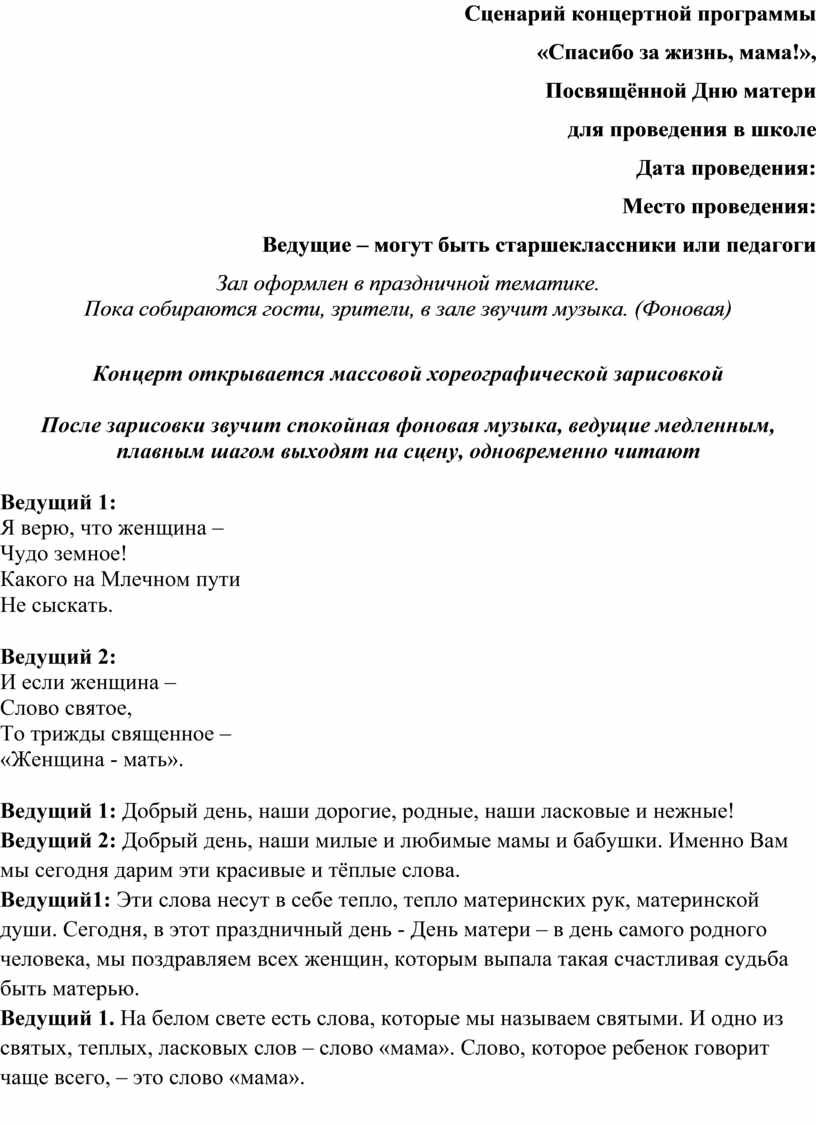 Сценарий концертной программы

«Спасибо за жизнь, мама!»,

Посвящённой Дню матери

для проведения в школе

Дата проведения:

Место проведения:

Ведущие – могут быть старшеклассники или педагоги

Зал оформлен в праздничной тематике.
Пока собираются гости, зрители, в зале звучит музыка. (Фоновая)

Концерт открывается массовой хореографической зарисовкой

После зарисовки звучит спокойная фоновая музыка, ведущие медленным, плавным шагом выходят на сцену, одновременно читают

Ведущий 1:
Я верю, что женщина –
Чудо земное!
Какого на Млечном пути
Не сыскать.

Ведущий 2:
И если женщина –
Слово святое,
То трижды священное –
«Женщина - мать».

Ведущий 1: Добрый день, наши дорогие, родные, наши ласковые и нежные!
Ведущий 2: Добрый день, наши милые и любимые мамы и бабушки. Именно Вам мы сегодня дарим эти красивые и тёплые слова.
Ведущий1: Эти слова несут в себе тепло, тепло материнских рук, материнской души. Сегодня, в этот праздничный день - День матери – в день самого родного человека, мы поздравляем всех женщин, которым выпала такая счастливая судьба быть матерью.
Ведущий 1. На белом свете есть слова, которые мы называем святыми. И одно из святых, теплых, ласковых слов – слово «мама». Слово, которое ребенок говорит чаще всего, – это слово «мама».